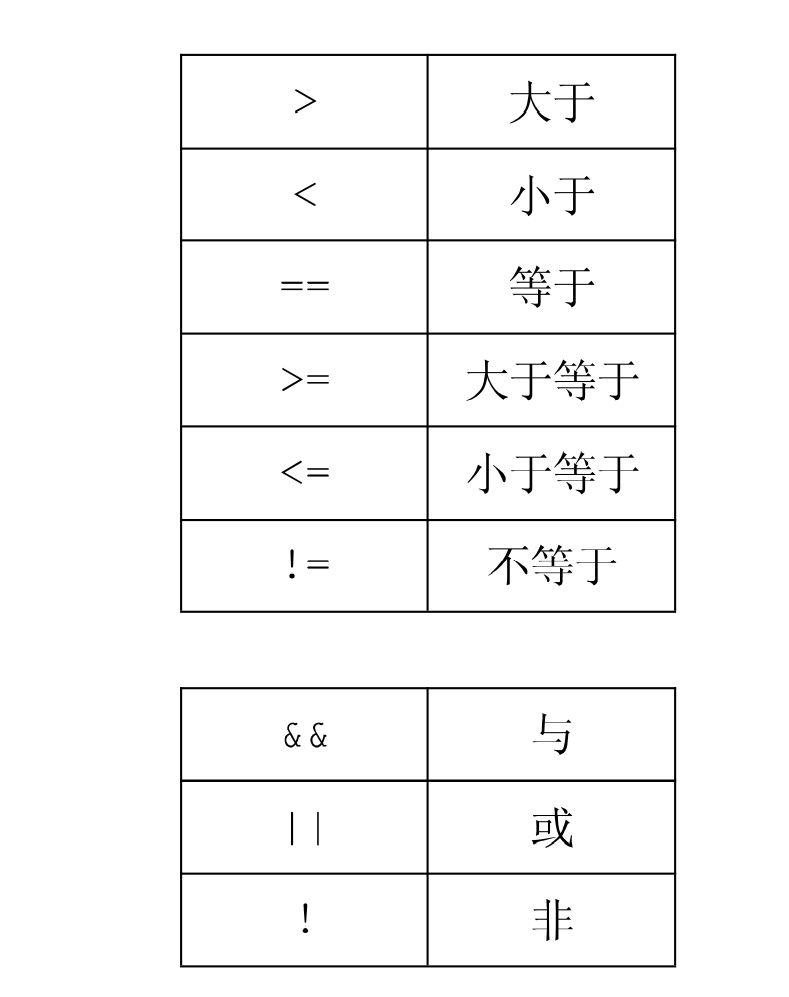 | > | 大于 |
|---|---|
| < | 小于 |
| == | 等于 |
| >= | 大于等于 |
| <= | 小于等于 |
| != | 不等于 |

| && | 与 |
|---|---|
| \|\| | 或 |
| ! | 非 |